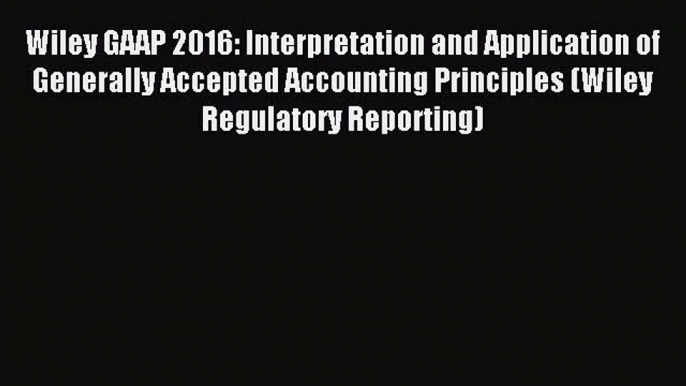 Wiley GAAP 2016: Interpretation and Application of Generally Accepted Accounting Principles (Wiley Regulatory Reporting)